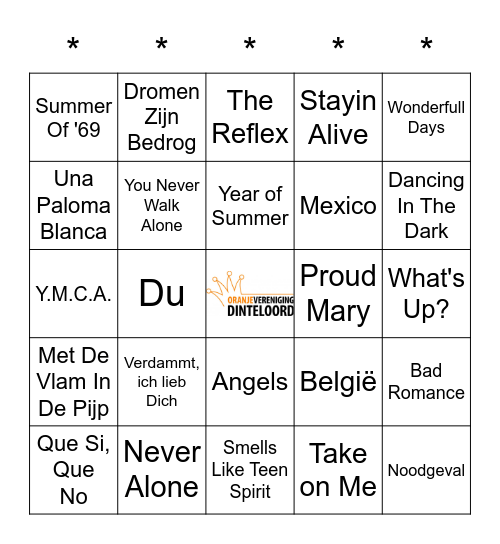 | * | * | * | * | * |
|---|---|---|---|---|
| Summer Of '69 | Dromen Zijn Bedrog | The Reflex | Stayin Alive | Wonderfull Days |
| Una Paloma Blanca | You Never Walk Alone | Year of Summer | Mexico | Dancing In The Dark |
| Y.M.C.A. | Du | ORANJEVERENIGING DINTELOORD | Proud Mary | What's Up? |
| Met De Vlam In De Pijp | Verdammt, ich lieb Dich | Angels | België | Bad Romance |
| Que Si, Que No | Never Alone | Smells Like Teen Spirit | Take on Me | Noodgeval |